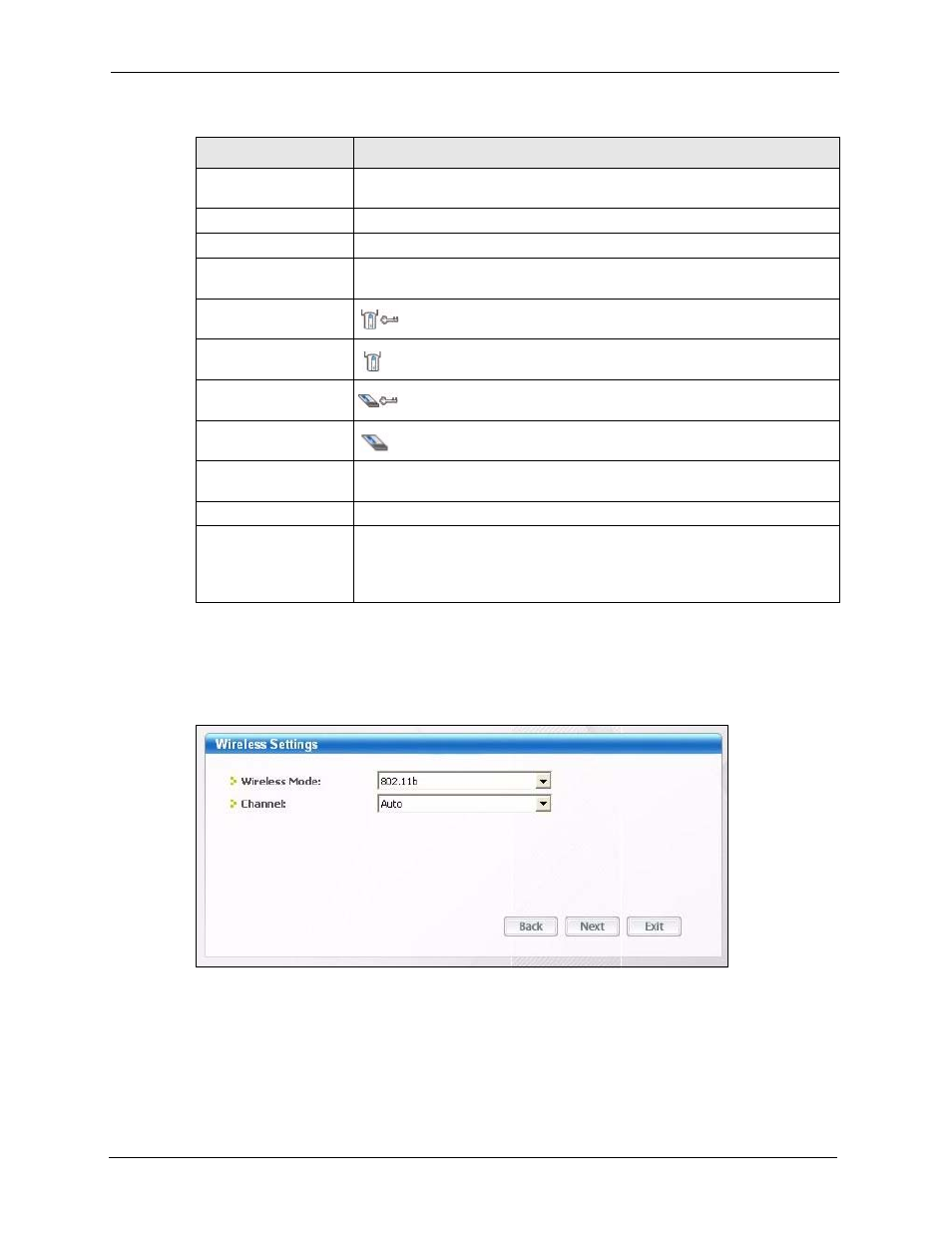 Wireless Settings

Wireless Mode: 802.11b

Channel: Auto

Back Next Exit